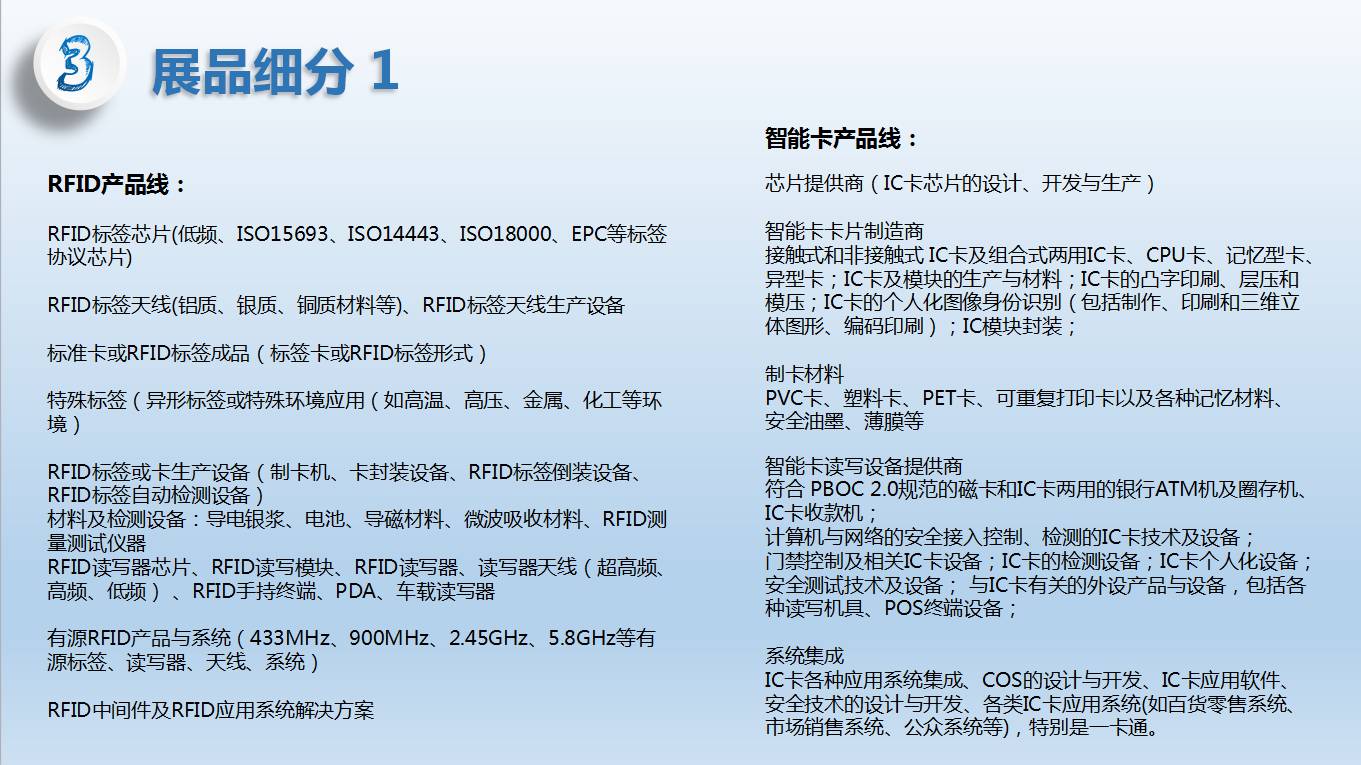 3

展品细分 1

RFID产品线：

RFID标签芯片(低频、ISO15693、ISO14443、ISO18000、EPC等标签协议芯片)

RFID标签天线(铝质、银质、铜质材料等)、RFID标签天线生产设备

标准卡或RFID标签成品（标签卡或RFID标签形式）

特殊标签（异形标签或特殊环境应用（如高温、高压、金属、化工等环境）

RFID标签或卡生产设备（制卡机、卡封装设备、RFID标签倒装设备、RFID标签自动检测设备）
材料及检测设备：导电银浆、电池、导磁材料、微波吸收材料、RFID测量测试仪器
RFID读写器芯片、RFID读写模块、RFID读写器、读写器天线（超高频、高频、低频）、RFID手持终端、PDA、车载读写器

有源RFID产品与系统（433MHz、900MHz、2.45GHz、5.8GHz等有源标签、读写器、天线、系统）

RFID中间件及RFID应用系统解决方案

智能卡产品线：

芯片提供商（IC卡芯片的设计、开发与生产）

智能卡卡片制造商
接触式和非接触式 IC卡及组合式两用IC卡、CPU卡、记忆型卡、异型卡；IC卡及模块的生产与材料；IC卡的凸字印刷、层压和模压；IC卡的个人化图像身份识别（包括制作、印刷和三维立体图形、编码印刷）；IC模块封装；

制卡材料
PVC卡、塑料卡、PET卡、可重复打印卡以及各种记忆材料、安全油墨、薄膜等

智能卡读写设备提供商
符合 PBOC 2.0规范的磁卡和IC卡两用的银行ATM机及圈存机、IC卡收款机；
计算机与网络的安全接入控制、检测的IC卡技术及设备；
门禁控制及相关IC卡设备；IC卡的检测设备；IC卡个人化设备；
安全测试技术及设备； 与IC卡有关的外设产品与设备，包括各种读写机具、POS终端设备；

系统集成
IC卡各种应用系统集成、COS的设计与开发、IC卡应用软件、安全技术的设计与开发、各类IC卡应用系统(如百货零售系统、市场销售系统、公众系统等)，特别是一卡通。